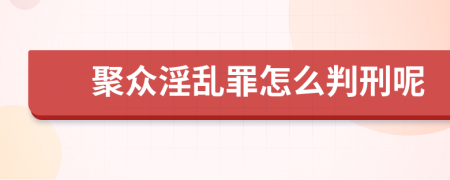 聚众淫乱罪怎么判刑呢